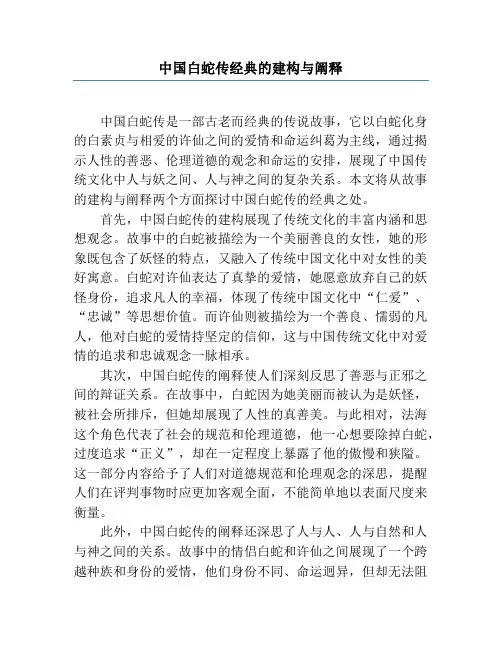 中国白蛇传经典的建构与阐释

中国白蛇传是一部古老而经典的传说故事，它以白蛇化身的白素贞与相爱的许仙之间的爱情和命运纠葛为主线，通过揭示人性的善恶、伦理道德的观念和命运的安排，展现了中国传统文化中人与妖之间、人与神之间的复杂关系。本文将从故事的建构与阐释两个方面探讨中国白蛇传的经典之处。

首先，中国白蛇传的建构展现了传统文化的丰富内涵和思想观念。故事中的白蛇被描绘为一个美丽善良的女性，她的形象既包含了妖怪的特点，又融入了传统中国文化中对女性的美好寓意。白蛇对许仙表达了真挚的爱情，她愿意放弃自己的妖怪身份，追求凡人的幸福，体现了传统中国文化中“仁爱”、“忠诚”等思想价值。而许仙则被描绘为一个善良、懦弱的凡人，他对白蛇的爱情持坚定的信仰，这与中国传统文化中对爱情的追求和忠诚观念一脉相承。

其次，中国白蛇传的阐释使人们深刻反思了善恶与正邪之间的辩证关系。在故事中，白蛇因为她美丽而被认为是妖怪，被社会所排斥，但她却展现了人性的真善美。与此相对，法海这个角色代表了社会的规范和伦理道德，他一心想要除掉白蛇，过度追求“正义”，却在一定程度上暴露了他的傲慢和狭隘。这一部分内容给予了人们对道德规范和伦理观念的深思，提醒人们在评判事物时应更加客观全面，不能简单地以表面尺度来衡量。

此外，中国白蛇传的阐释还深思了人与人、人与自然和人与神之间的关系。故事中的情侣白蛇和许仙之间展现了一个跨越种族和身份的爱情，他们身份不同、命运迥异，但却无法阻